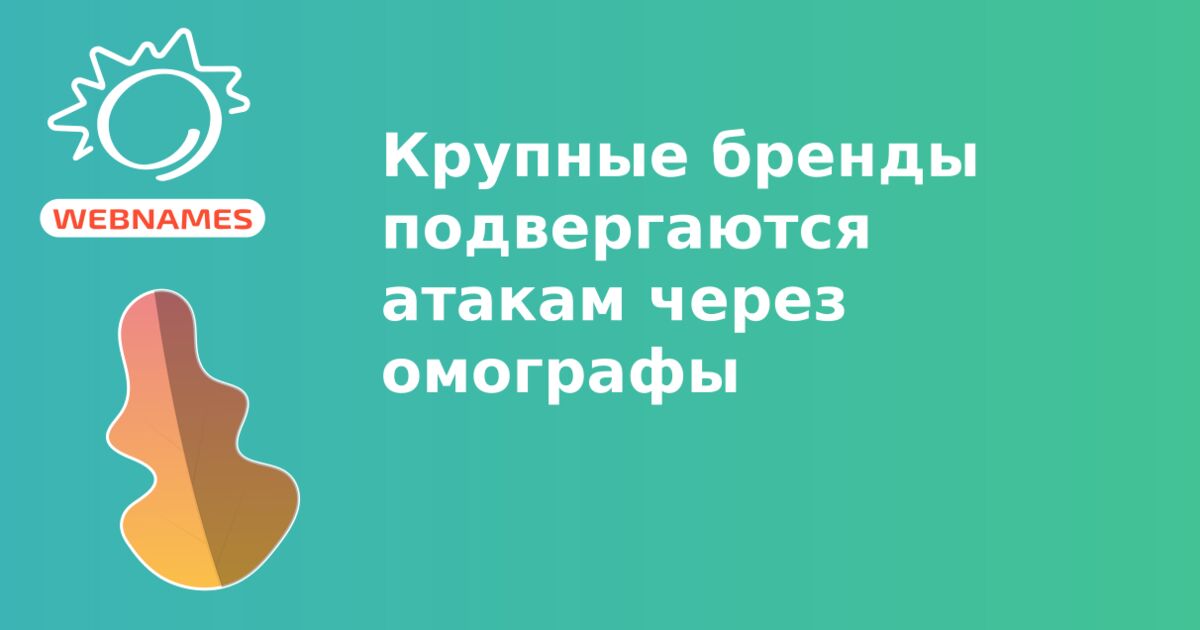 WEBNAMES

Крупные бренды подвергаются атакам через омографы